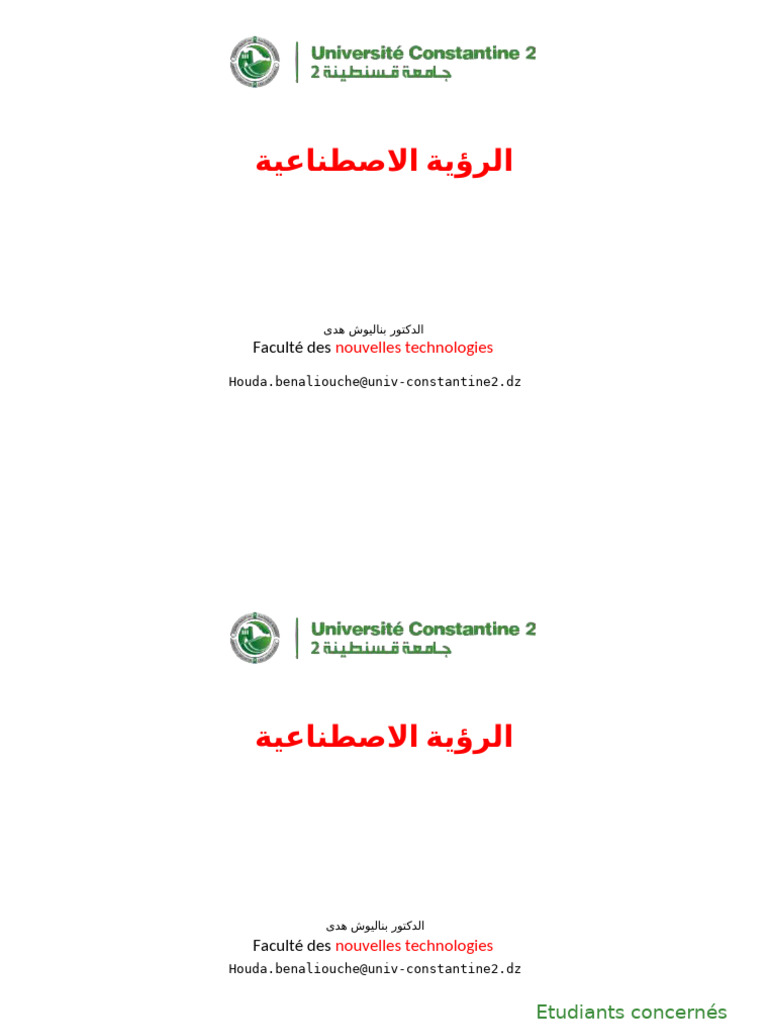 Université Constantine 2
جامعة قسنطينة 2

الرؤية الاصطناعية

الدكتور بناليوش هدى
Faculté des nouvelles technologies

Houda.benaliouche@univ-constantine2.dz

Université Constantine 2
جامعة قسنطينة 2

الرؤية الاصطناعية

الدكتور بناليوش هدى
Faculté des nouvelles technologies
Houda.benaliouche@univ-constantine2.dz

Etudiants concernés